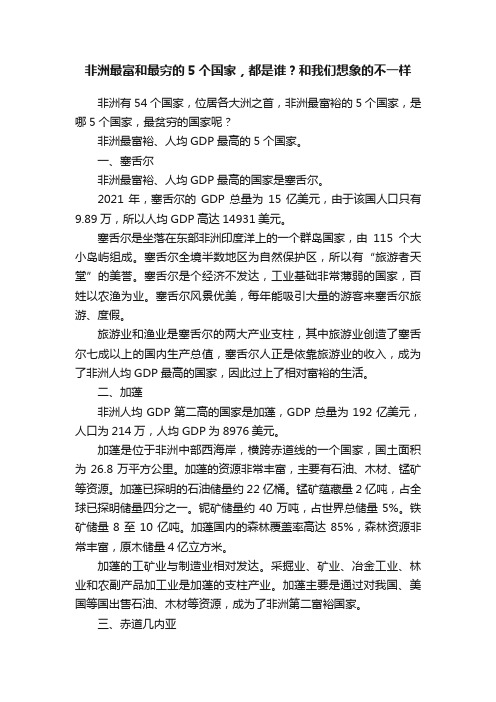 非洲最富和最穷的 5 个国家，都是谁？和我们想象的不一样

非洲有 54 个国家，位居各大洲之首，非洲最富裕的 5 个国家，是哪 5 个国家，最贫穷的国家呢？

非洲最富裕、人均 GDP 最高的 5 个国家。

一、塞舌尔

非洲最富裕、人均 GDP 最高的国家是塞舌尔。

2021 年，塞舌尔的 GDP 总量为 15 亿美元，由于该国人口只有 9.89 万，所以人均 GDP 高达 14931 美元。

塞舌尔是坐落在东部非洲印度洋上的一个群岛国家，由 115 个大小岛屿组成。塞舌尔全境半数地区为自然保护区，所以有“旅游者天堂”的美誉。塞舌尔是个经济不发达，工业基础非常薄弱的国家，百姓以农渔为业。塞舌尔风景优美，每年能吸引大量的游客来塞舌尔旅游、度假。

旅游业和渔业是塞舌尔的两大产业支柱，其中旅游业创造了塞舌尔七成以上的国内生产总值，塞舌尔人正是依靠旅游业的收入，成为了非洲人均 GDP 最高的国家，因此过上了相对富裕的生活。

二、加蓬

非洲人均 GDP 第二高的国家是加蓬，GDP 总量为 192 亿美元，人口为 214 万，人均 GDP 为 8976 美元。

加蓬是位于非洲中部西海岸，横跨赤道线的一个国家，国土面积为 26.8 万平方公里。加蓬的资源非常丰富，主要有石油、木材、锰矿等资源。加蓬已探明的石油储量约 22 亿桶。锰矿蕴藏量 2 亿吨，占全球已探明储量四分之一。铌矿储量约 40 万吨，占世界总储量 5%。铁矿储量 8 至 10 亿吨。加蓬国内的森林覆盖率高达 85%，森林资源非常丰富，原木储量 4 亿立方米。

加蓬的工矿业与制造业相对发达。采掘业、矿业、冶金工业、林业和农副产品加工业是加蓬的支柱产业。加蓬主要是通过对我国、美国等国出售石油、木材等资源，成为了非洲第二富裕国家。

三、赤道几内亚